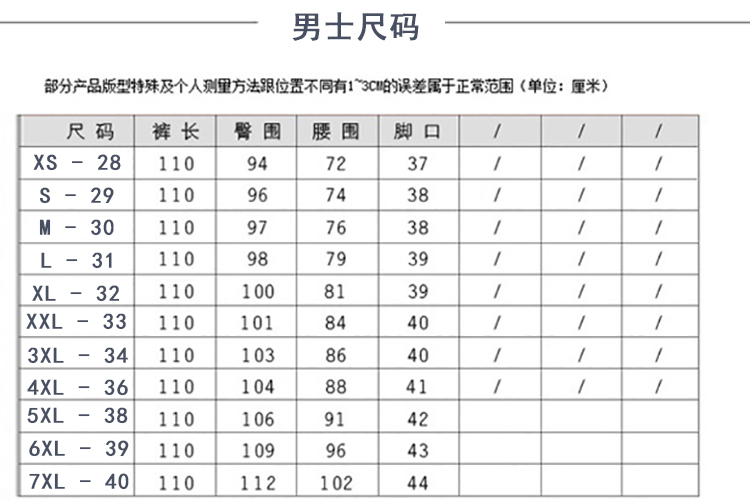 男士尺码

部分产品版型特殊及个人测量方法跟位置不同有1~3CM的误差属于正常范围（单位：厘米）

| 尺码 | 裤长 | 臀围 | 腰围 | 脚口 | / | / | / |
|---|---|---|---|---|---|---|---|
| XS - 28 | 110 | 94 | 72 | 37 | / | / | / |
| S - 29 | 110 | 96 | 74 | 38 | / | / | / |
| M - 30 | 110 | 97 | 76 | 38 | / | / | / |
| L - 31 | 110 | 98 | 79 | 39 | / | / | / |
| XL - 32 | 110 | 100 | 81 | 39 | / | / | / |
| XXL - 33 | 110 | 101 | 84 | 40 | / | / | / |
| 3XL - 34 | 110 | 103 | 86 | 40 | / | / | / |
| 4XL - 36 | 110 | 104 | 88 | 41 | / | / | / |
| 5XL - 38 | 110 | 106 | 91 | 42 | | | |
| 6XL - 39 | 110 | 109 | 96 | 43 | | | |
| 7XL - 40 | 110 | 112 | 102 | 44 | | | |